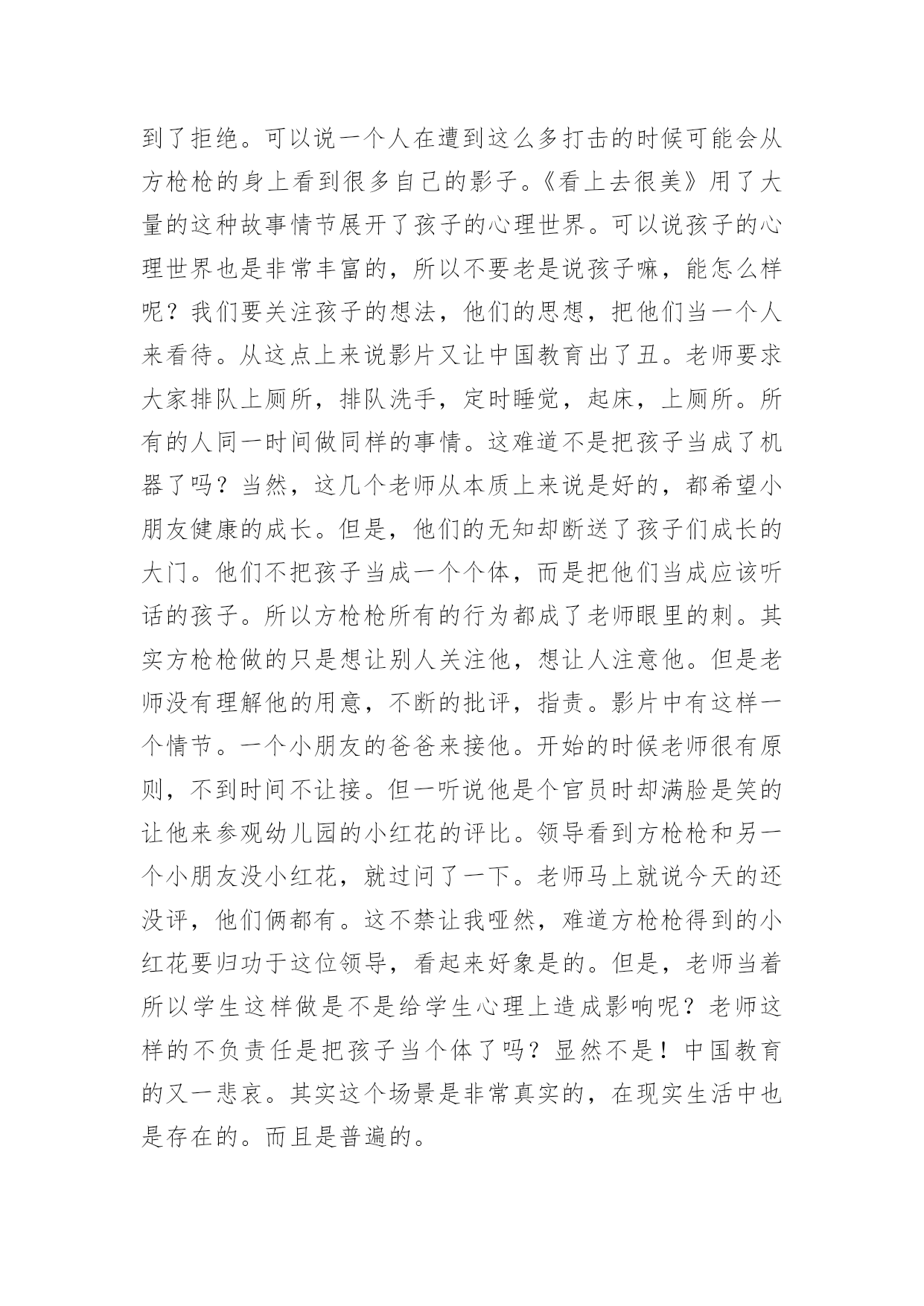 到了拒绝。可以说一个人在遭到这么多打击的时候可能会从方枪枪的身上看到很多自己的影子。《看上去很美》用了大量的这种故事情节展开了孩子的心理世界。可以说孩子的心理世界也是非常丰富的，所以不要老是说孩子嘛，能怎么样呢？我们要关注孩子的想法，他们的思想，把他们当一个人来看待。从这点上来说影片又让中国教育出了丑。老师要求大家排队上厕所，排队洗手，定时睡觉，起床，上厕所。所有的人同一时间做同样的事情。这难道不是把孩子当成了机器了吗？当然，这几个老师从本质上来说是好的，都希望小朋友健康的成长。但是，他们的无知却断送了孩子们成长的大门。他们不把孩子当成一个个体，而是把他们当成应该听话的孩子。所以方枪枪所有的行为都成了老师眼里的刺。其实方枪枪做的只是想让别人关注他，想让人注意他。但是老师没有理解他的用意，不断的批评，指责。影片中有这样一个情节。一个小朋友的爸爸来接他。开始的时候老师很有原则，不到时间不让接。但一听说他是个官员时却满脸是笑的让他来参观幼儿园的小红花的评比。领导看到方枪枪和另一个小朋友没小红花，就过问了一下。老师马上就说今天的还没评，他们俩都有。这不禁让我哑然，难道方枪枪得到的小红花要归功于这位领导，看起来好象是的。但是，老师当着所以学生这样做是不是给学生心理上造成影响呢？老师这样的不负责任是把孩子当个体了吗？显然不是！中国教育的又一悲哀。其实这个场景是非常真实的，在现实生活中也是存在的。而且是普遍的。